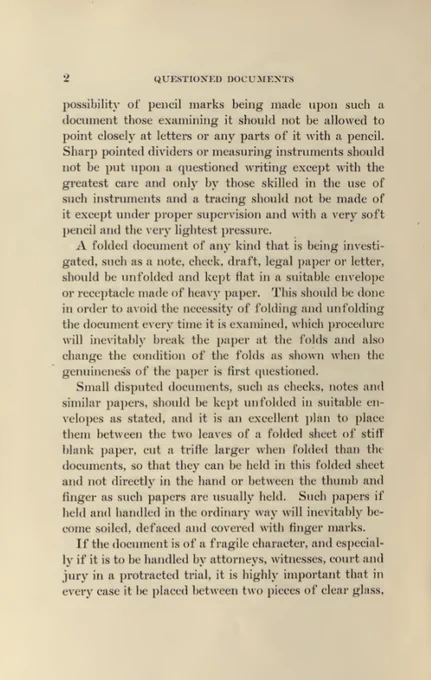 2 QUESTIONED DOCUMENTS

possibility of pencil marks being made upon such a document those examining it should not be allowed to point closely at letters or any parts of it with a pencil. Sharp pointed dividers or measuring instruments should not be put upon a questioned writing except with the greatest care and only by those skilled in the use of such instruments and a tracing should not be made of it except under proper supervision and with a very soft pencil and the very lightest pressure.

A folded document of any kind that is being investigated, such as a note, check, draft, legal paper or letter, should be unfolded and kept flat in a suitable envelope or receptacle made of heavy paper. This should be done in order to avoid the necessity of folding and unfolding the document every time it is examined, which procedure will inevitably break the paper at the folds and also change the condition of the folds as shown when the genuineness of the paper is first questioned.

Small disputed documents, such as checks, notes and similar papers, should be kept unfolded in suitable envelopes as stated, and it is an excellent plan to place them between the two leaves of a folded sheet of stiff blank paper, cut a trifle larger when folded than the documents, so that they can be held in this folded sheet and not directly in the hand or between the thumb and finger as such papers are usually held. Such papers if held and handled in the ordinary way will inevitably become soiled, defaced and covered with finger marks.

If the document is of a fragile character, and especially if it is to be handled by attorneys, witnesses, court and jury in a protracted trial, it is highly important that in every case it be placed between two pieces of clear glass,